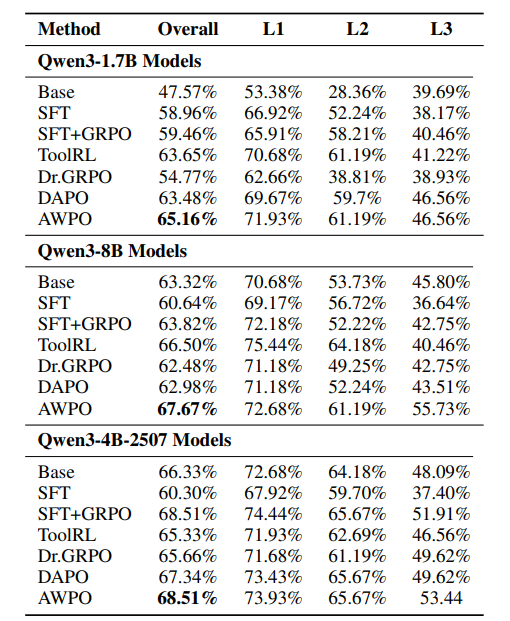 | Method | Overall | L1 | L2 | L3 |
|---|---|---|---|---|
| **Qwen3-1.7B Models** | | | | |
| Base | 47.57% | 53.38% | 28.36% | 39.69% |
| SFT | 58.96% | 66.92% | 52.24% | 38.17% |
| SFT+GRPO | 59.46% | 65.91% | 58.21% | 40.46% |
| ToolRL | 63.65% | 70.68% | 61.19% | 41.22% |
| Dr.GRPO | 54.77% | 62.66% | 38.81% | 38.93% |
| DAPO | 63.48% | 69.67% | 59.7% | 46.56% |
| AWPO | **65.16%** | 71.93% | 61.19% | 46.56% |
| **Qwen3-8B Models** | | | | |
| Base | 63.32% | 70.68% | 53.73% | 45.80% |
| SFT | 60.64% | 69.17% | 56.72% | 36.64% |
| SFT+GRPO | 63.82% | 72.18% | 52.22% | 42.75% |
| ToolRL | 66.50% | 75.44% | 64.18% | 40.46% |
| Dr.GRPO | 62.48% | 71.18% | 49.25% | 42.75% |
| DAPO | 62.98% | 71.18% | 52.24% | 43.51% |
| AWPO | **67.67%** | 72.68% | 61.19% | 55.73% |
| **Qwen3-4B-2507 Models** | | | | |
| Base | 66.33% | 72.68% | 64.18% | 48.09% |
| SFT | 60.30% | 67.92% | 59.70% | 37.40% |
| SFT+GRPO | 68.51% | 74.44% | 65.67% | 51.91% |
| ToolRL | 65.33% | 71.93% | 62.69% | 46.56% |
| Dr.GRPO | 65.66% | 71.68% | 61.19% | 49.62% |
| DAPO | 67.34% | 73.43% | 65.67% | 49.62% |
| AWPO | **68.51%** | 73.93% | 65.67% | 53.44 |